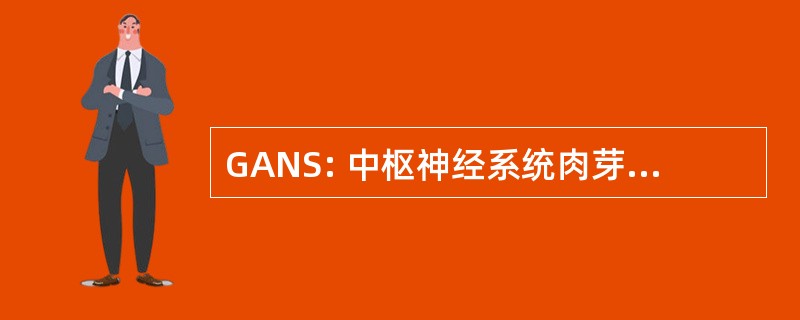 GANS: 中枢神经系统肉芽...